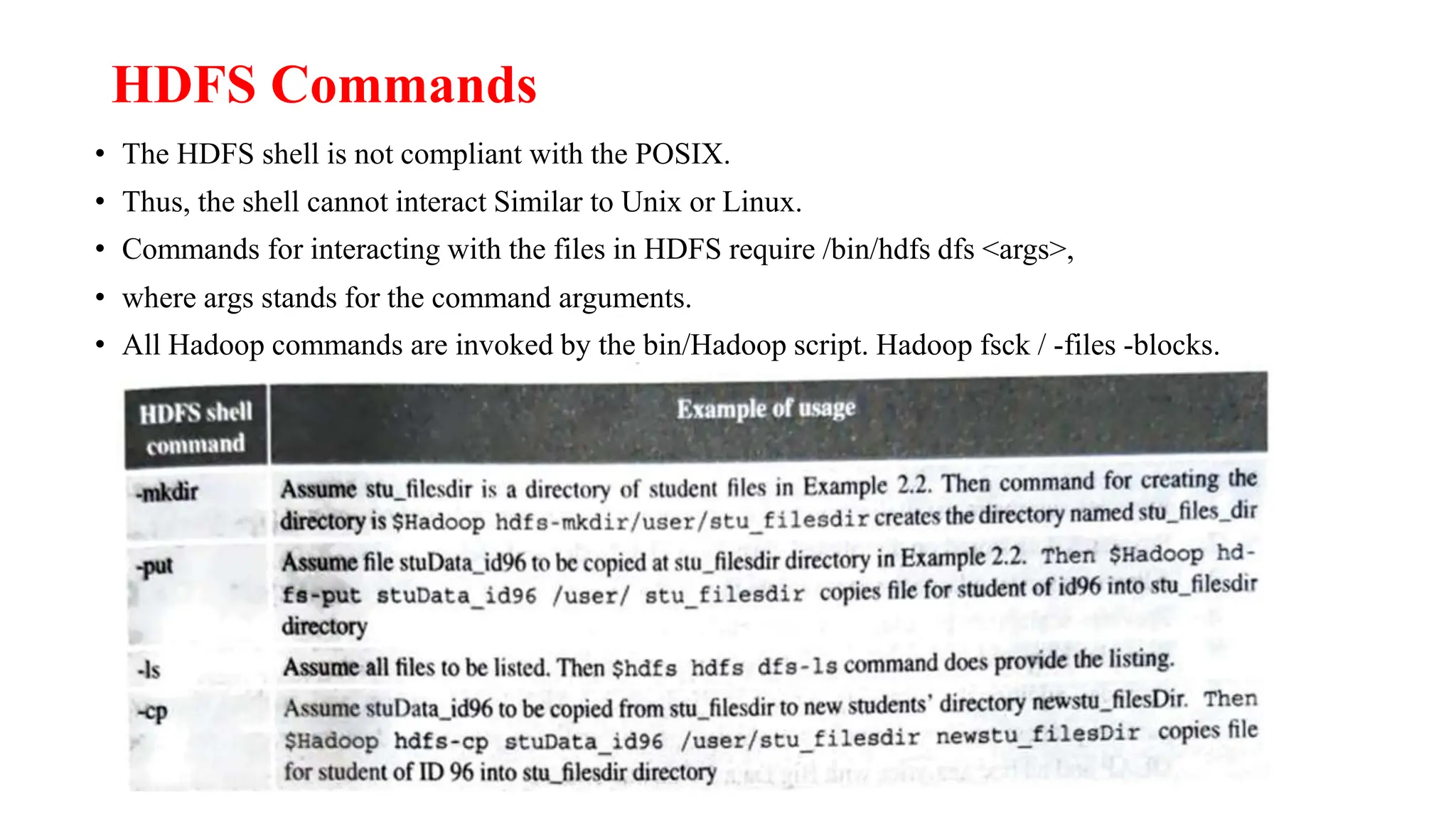 HDFS Commands

• The HDFS shell is not compliant with the POSIX.
• Thus, the shell cannot interact Similar to Unix or Linux.
• Commands for interacting with the files in HDFS require /bin/hdfs dfs <args>,
• where args stands for the command arguments.
• All Hadoop commands are invoked by the bin/Hadoop script. Hadoop fsck / -files -blocks.

| HDFS shell command | Example of usage |
|---|---|
| -mkdir | Assume stu_filesdir is a directory of student files in Example 2.2. Then command for creating the directory is $Hadoop hdfs-mkdir/user/stu_filesdir creates the directory named stu_files_dir |
| -put | Assume file stuData_id96 to be copied at stu_filesdir directory in Example 2.2. Then $Hadoop hdfs-put stuData_id96 /user/ stu_filesdir copies file for student of id96 into stu_filesdir directory |
| -ls | Assume all files to be listed. Then $hdfs hdfs dfs-ls command does provide the listing. |
| -cp | Assume stuData_id96 to be copied from stu_filesdir to new students' directory newstu_filesDir. Then $Hadoop hdfs-cp stuData_id96 /user/stu_filesdir newstu_filesDir copies file for student of ID 96 into stu_filesdir directory |